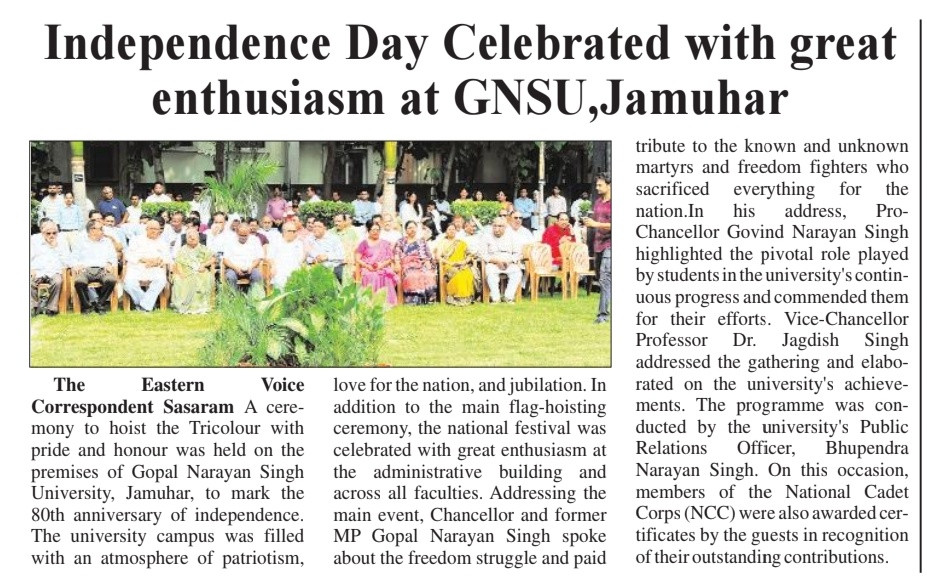 Independence Day Celebrated with great enthusiasm at GNSU,Jamuhar

The Eastern Voice Correspondent Sasaram A ceremony to hoist the Tricolour with pride and honour was held on the premises of Gopal Narayan Singh University, Jamuhar, to mark the 80th anniversary of independence. The university campus was filled with an atmosphere of patriotism, love for the nation, and jubilation. In addition to the main flag-hoisting ceremony, the national festival was celebrated with great enthusiasm at the administrative building and across all faculties. Addressing the main event, Chancellor and former MP Gopal Narayan Singh spoke about the freedom struggle and paid tribute to the known and unknown martyrs and freedom fighters who sacrificed everything for the nation.In his address, Pro-Chancellor Govind Narayan Singh highlighted the pivotal role played by students in the university's continuous progress and commended them for their efforts. Vice-Chancellor Professor Dr. Jagdish Singh addressed the gathering and elaborated on the university's achievements. The programme was conducted by the university's Public Relations Officer, Bhupendra Narayan Singh. On this occasion, members of the National Cadet Corps (NCC) were also awarded certificates by the guests in recognition of their outstanding contributions.